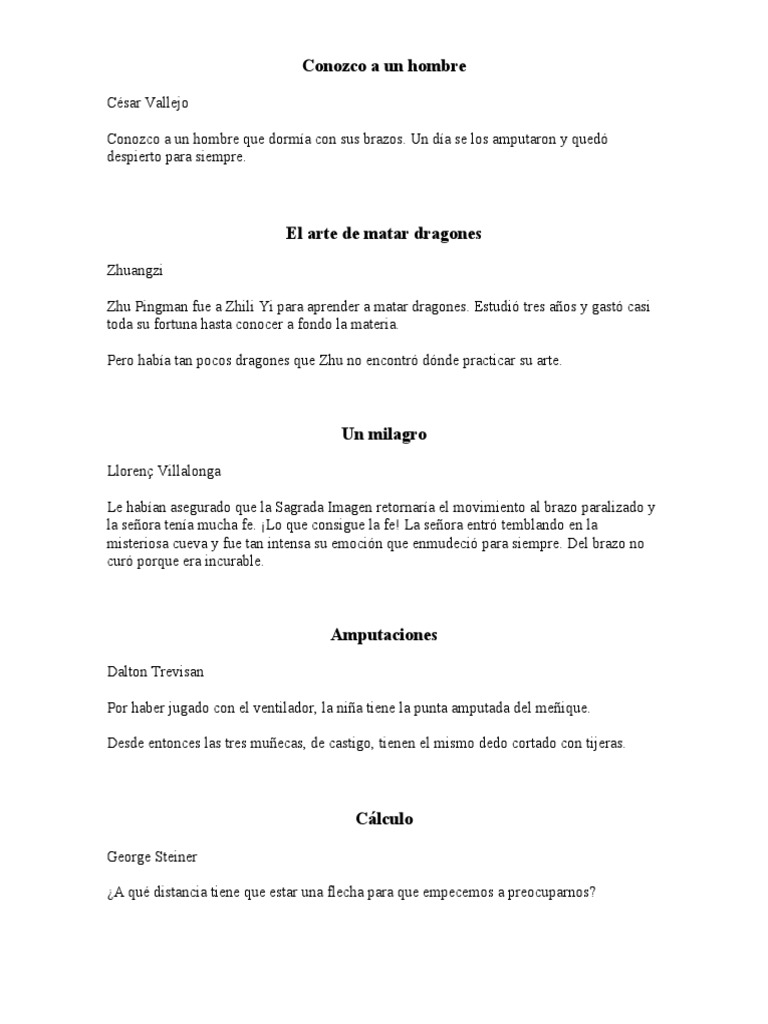 Conozco a un hombre

César Vallejo

Conozco a un hombre que dormía con sus brazos. Un día se los amputaron y quedó despierto para siempre.

El arte de matar dragones

Zhuangzi

Zhu Pingman fue a Zhili Yi para aprender a matar dragones. Estudió tres años y gastó casi toda su fortuna hasta conocer a fondo la materia.

Pero había tan pocos dragones que Zhu no encontró dónde practicar su arte.

Un milagro

Llorenç Villalonga

Le habían asegurado que la Sagrada Imagen retornaría el movimiento al brazo paralizado y la señora tenía mucha fe. ¡Lo que consigue la fe! La señora entró temblando en la misteriosa cueva y fue tan intensa su emoción que enmudeció para siempre. Del brazo no curó porque era incurable.

Amputaciones

Dalton Trevisan

Por haber jugado con el ventilador, la niña tiene la punta amputada del meñique.

Desde entonces las tres muñecas, de castigo, tienen el mismo dedo cortado con tijeras.

Cálculo

George Steiner

¿A qué distancia tiene que estar una flecha para que empecemos a preocuparnos?